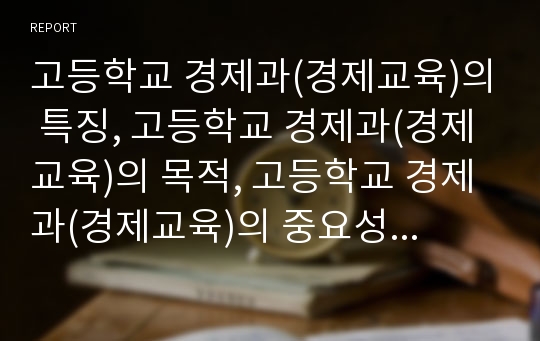 REPORT

고등학교 경제과(경제교육)의 특징, 고등학교 경제과(경제교육)의 목적, 고등학교 경제과(경제교육)의 중요성...